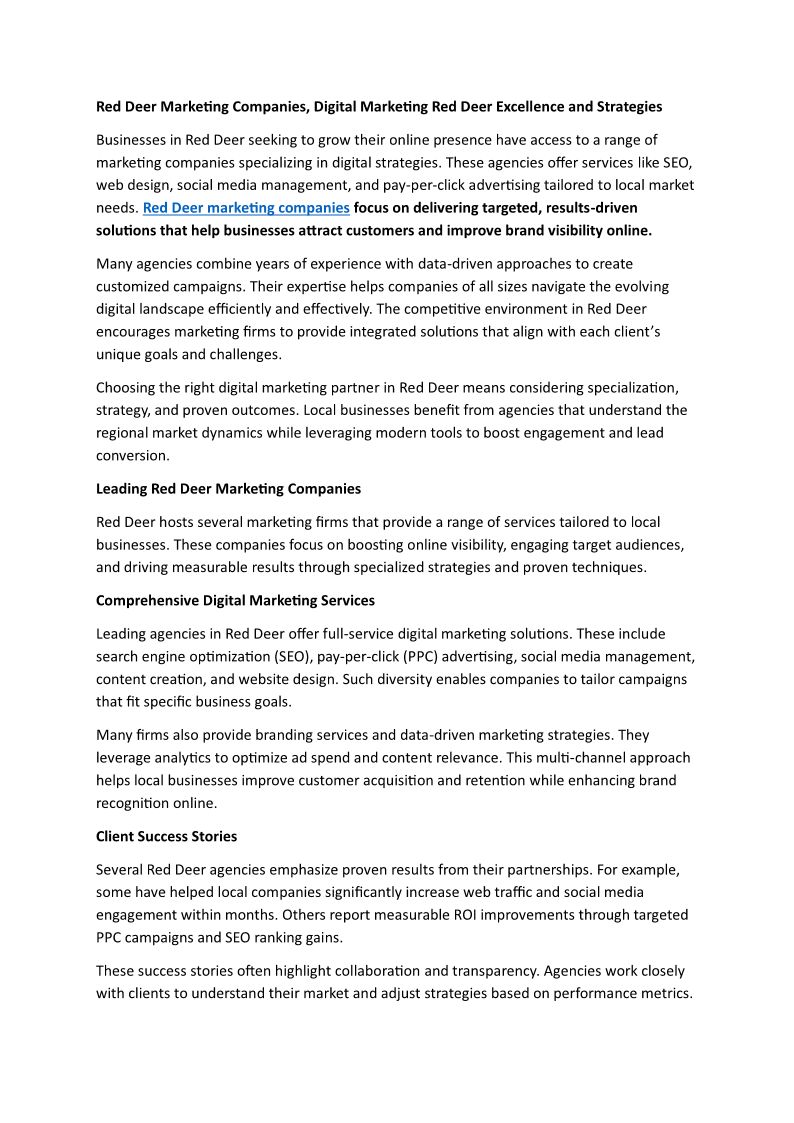 Red Deer Marketing Companies, Digital Marketing Red Deer Excellence and Strategies

Businesses in Red Deer seeking to grow their online presence have access to a range of marketing companies specializing in digital strategies. These agencies offer services like SEO, web design, social media management, and pay-per-click advertising tailored to local market needs. Red Deer marketing companies focus on delivering targeted, results-driven solutions that help businesses attract customers and improve brand visibility online.

Many agencies combine years of experience with data-driven approaches to create customized campaigns. Their expertise helps companies of all sizes navigate the evolving digital landscape efficiently and effectively. The competitive environment in Red Deer encourages marketing firms to provide integrated solutions that align with each client's unique goals and challenges.

Choosing the right digital marketing partner in Red Deer means considering specialization, strategy, and proven outcomes. Local businesses benefit from agencies that understand the regional market dynamics while leveraging modern tools to boost engagement and lead conversion.

Leading Red Deer Marketing Companies

Red Deer hosts several marketing firms that provide a range of services tailored to local businesses. These companies focus on boosting online visibility, engaging target audiences, and driving measurable results through specialized strategies and proven techniques.

Comprehensive Digital Marketing Services

Leading agencies in Red Deer offer full-service digital marketing solutions. These include search engine optimization (SEO), pay-per-click (PPC) advertising, social media management, content creation, and website design. Such diversity enables companies to tailor campaigns that fit specific business goals.

Many firms also provide branding services and data-driven marketing strategies. They leverage analytics to optimize ad spend and content relevance. This multi-channel approach helps local businesses improve customer acquisition and retention while enhancing brand recognition online.

Client Success Stories

Several Red Deer agencies emphasize proven results from their partnerships. For example, some have helped local companies significantly increase web traffic and social media engagement within months. Others report measurable ROI improvements through targeted PPC campaigns and SEO ranking gains.

These success stories often highlight collaboration and transparency. Agencies work closely with clients to understand their market and adjust strategies based on performance metrics.